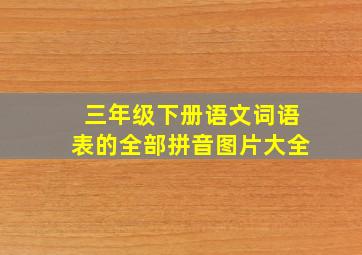 三年级下册语文词语表的全部拼音图片大全